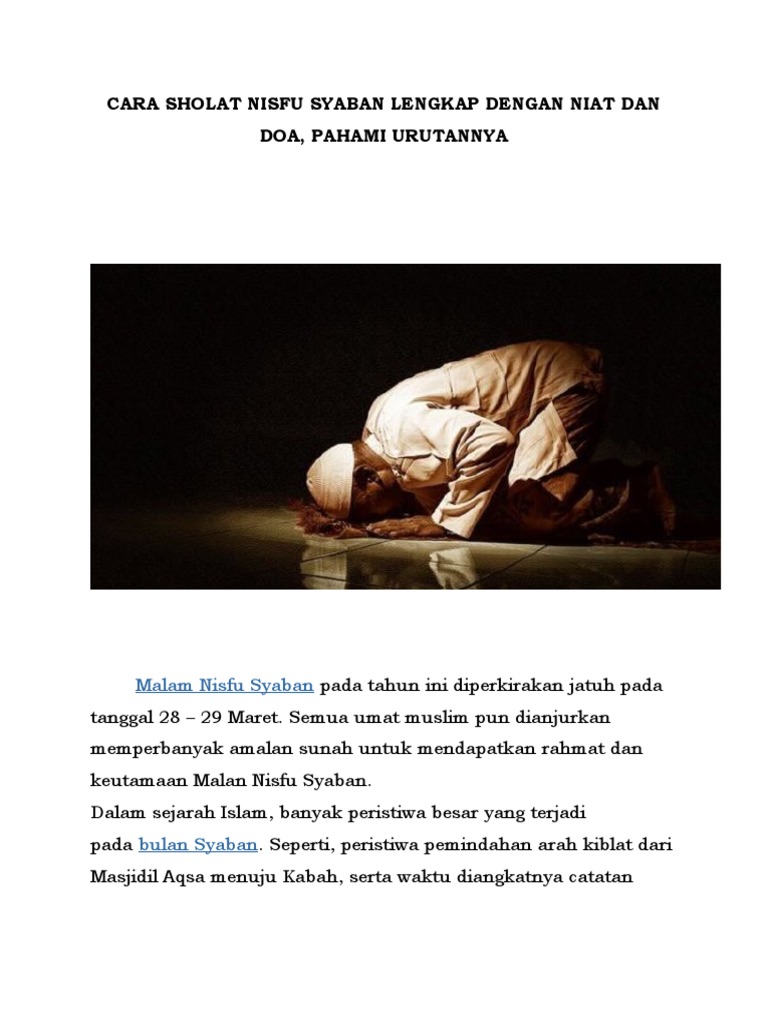 CARA SHOLAT NISFU SYABAN LENGKAP DENGAN NIAT DAN DOA, PAHAMI URUTANNYA

Malam Nisfu Syaban pada tahun ini diperkirakan jatuh pada tanggal 28 – 29 Maret. Semua umat muslim pun dianjurkan memperbanyak amalan sunah untuk mendapatkan rahmat dan keutamaan Malan Nisfu Syaban.
Dalam sejarah Islam, banyak peristiwa besar yang terjadi pada bulan Syaban. Seperti, peristiwa pemindahan arah kiblat dari Masjidil Aqsa menuju Kabah, serta waktu diangkatnya catatan